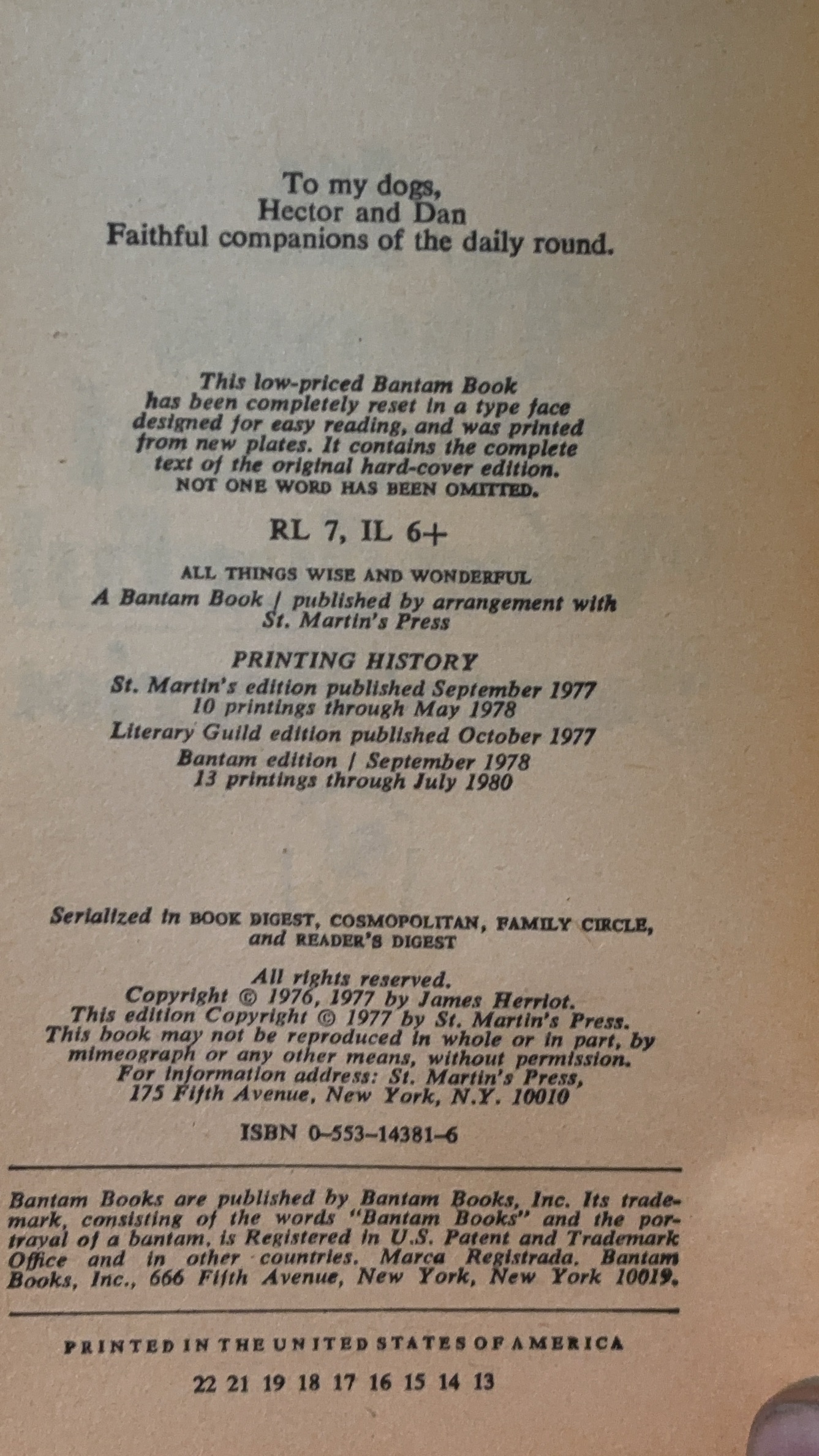 To my dogs,
Hector and Dan
Faithful companions of the daily round.

This low-priced Bantam Book has been completely reset in a type face designed for easy reading, and was printed from new plates. It contains the complete text of the original hard-cover edition. NOT ONE WORD HAS BEEN OMITTED.

RL 7, IL 6+

ALL THINGS WISE AND WONDERFUL
A Bantam Book / published by arrangement with St. Martin's Press

PRINTING HISTORY
St. Martin's edition published September 1977
10 printings through May 1978
Literary Guild edition published October 1977
Bantam edition / September 1978
13 printings through July 1980

Serialized in BOOK DIGEST, COSMOPOLITAN, FAMILY CIRCLE, and READER'S DIGEST

All rights reserved.
Copyright © 1976, 1977 by James Herriot.
This edition Copyright © 1977 by St. Martin's Press.
This book may not be reproduced in whole or in part, by mimeograph or any other means, without permission.
For information address: St. Martin's Press, 175 Fifth Avenue, New York, N.Y. 10010

ISBN 0-553-14381-6

Bantam Books are published by Bantam Books, Inc. Its trademark, consisting of the words "Bantam Books" and the portrayal of a bantam, is Registered in U.S. Patent and Trademark Office and in other countries. Marca Registrada. Bantam Books, Inc., 666 Fifth Avenue, New York, New York 10019.

PRINTED IN THE UNITED STATES OF AMERICA

22 21 19 18 17 16 15 14 13